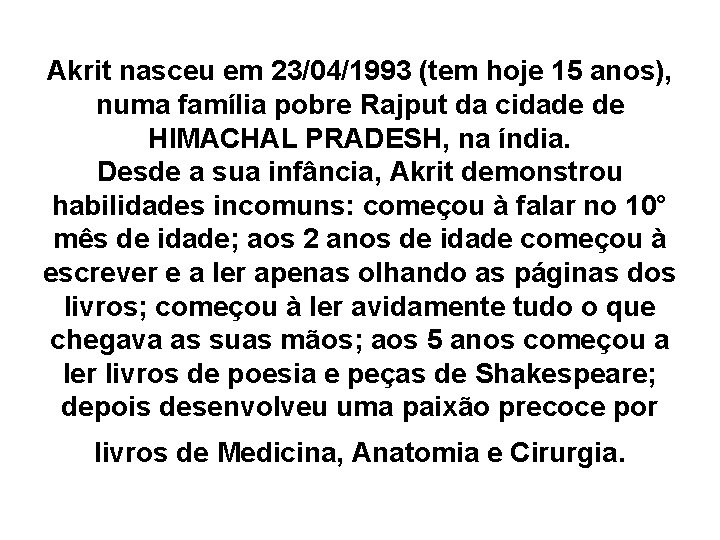 Akrit nasceu em 23/04/1993 (tem hoje 15 anos), numa família pobre Rajput da cidade de HIMACHAL PRADESH, na índia.
Desde a sua infância, Akrit demonstrou habilidades incomuns: começou à falar no 10° mês de idade; aos 2 anos de idade começou à escrever e a ler apenas olhando as páginas dos livros; começou à ler avidamente tudo o que chegava as suas mãos; aos 5 anos começou a ler livros de poesia e peças de Shakespeare; depois desenvolveu uma paixão precoce por livros de Medicina, Anatomia e Cirurgia.